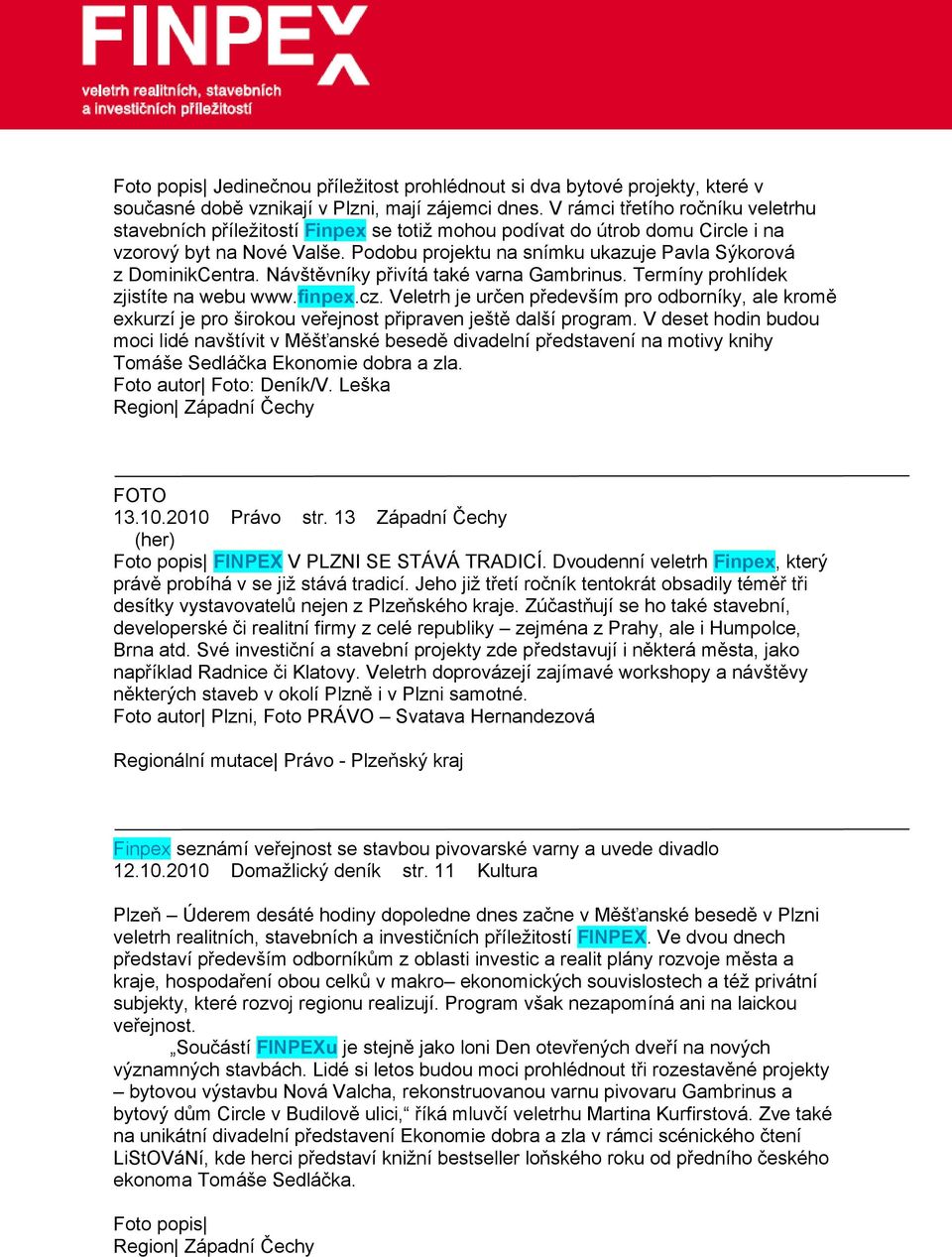 FINPEX
veletrh realitních, stavebních a investičních příležitostí

Foto popis| Jedinečnou příležitost prohlédnout si dva bytové projekty, které v současné době vznikají v Plzni, mají zájemci dnes. V rámci třetího ročníku veletrhu stavebních příležitostí Finpex se totiž mohou podívat do útrob domu Circle i na vzorový byt na Nové Valše. Podobu projektu na snímku ukazuje Pavla Sýkorová z DominikCentra. Návštěvníky přivítá také varna Gambrinus. Termíny prohlídek zjistíte na webu www.finpex.cz. Veletrh je určen především pro odborníky, ale kromě exkurzí je pro širokou veřejnost připraven ještě další program. V deset hodin budou moci lidé navštívit v Měšťanské besedě divadelní představení na motivy knihy Tomáše Sedláčka Ekonomie dobra a zla.
Foto autor| Foto: Deník/V. Leška
Region| Západní Čechy

FOTO
13.10.2010 Právo str. 13 Západní Čechy
(her)
Foto popis| FINPEX V PLZNI SE STÁVÁ TRADICÍ. Dvoudenní veletrh Finpex, který právě probíhá v se již stává tradicí. Jeho již třetí ročník tentokrát obsadily téměř tři desítky vystavovatelů nejen z Plzeňského kraje. Zúčastňují se ho také stavební, developerské či realitní firmy z celé republiky – zejména z Prahy, ale i Humpolce, Brna atd. Své investiční a stavební projekty zde představují i některá města, jako například Radnice či Klatovy. Veletrh doprovázejí zajímavé workshopy a návštěvy některých staveb v okolí Plzně i v Plzni samotné.
Foto autor| Plzni, Foto PRÁVO – Svatava Hernandezová

Regionální mutace| Právo - Plzeňský kraj

Finpex seznámí veřejnost se stavbou pivovarské varny a uvede divadlo
12.10.2010 Domažlický deník str. 11 Kultura

Plzeň – Úderem desáté hodiny dopoledne dnes začne v Měšťanské besedě v Plzni veletrh realitních, stavebních a investičních příležitostí FINPEX. Ve dvou dnech představí především odborníkům z oblasti investic a realit plány rozvoje města a kraje, hospodaření obou celků v makro– ekonomických souvislostech a též privátní subjekty, které rozvoj regionu realizují. Program však nezapomíná ani na laickou veřejnost.
„Součástí FINPEXu je stejně jako loni Den otevřených dveří na nových významných stavbách. Lidé si letos budou moci prohlédnout tři rozestavěné projekty – bytovou výstavbu Nová Valcha, rekonstruovanou varnu pivovaru Gambrinus a bytový dům Circle v Budilově ulici,“ říká mluvčí veletrhu Martina Kurfirstová. Zve také na unikátní divadelní představení Ekonomie dobra a zla v rámci scénického čtení LiStOVáNí, kde herci představí knižní bestseller loňského roku od předního českého ekonoma Tomáše Sedláčka.

Foto popis|
Region| Západní Čechy